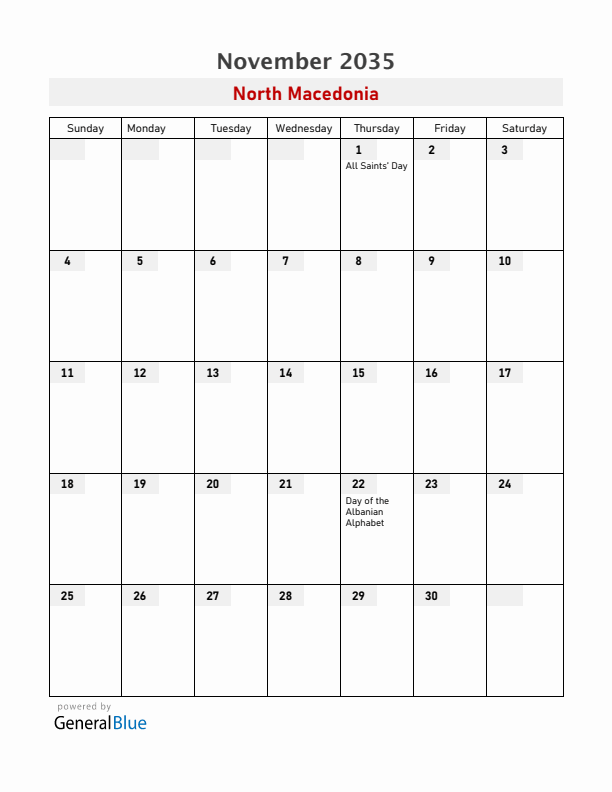 November 2035

North Macedonia

| Sunday | Monday | Tuesday | Wednesday | Thursday | Friday | Saturday |
|---|---|---|---|---|---|---|
| | | | | 1 All Saints' Day | 2 | 3 |
| 4 | 5 | 6 | 7 | 8 | 9 | 10 |
| 11 | 12 | 13 | 14 | 15 | 16 | 17 |
| 18 | 19 | 20 | 21 | 22 Day of the Albanian Alphabet | 23 | 24 |
| 25 | 26 | 27 | 28 | 29 | 30 | |

powered by
GeneralBlue